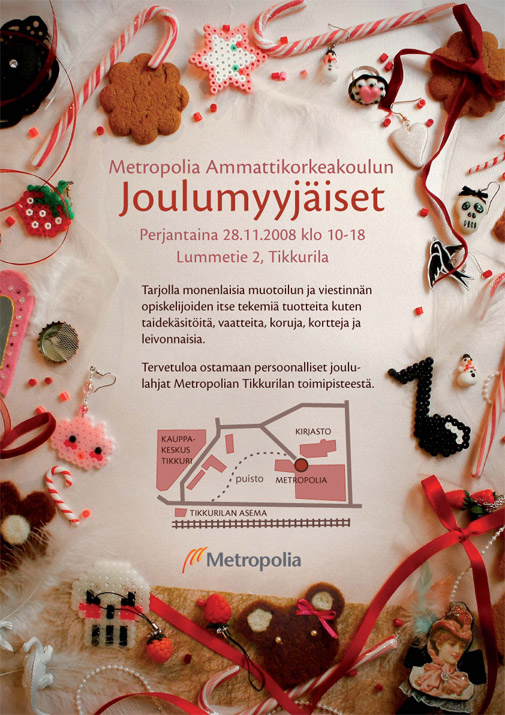 Metropolia Ammattikorkeakoulun
Joulumyyjäiset
Perjantaina 28.11.2008 klo 10-18
Lummetie 2, Tikkurila

Tarjolla monenlaisia muotoilun ja viestinnän opiskelijoiden itse tekemiä tuotteita kuten taidekäsitöitä, vaatteita, koruja, kortteja ja leivonnaisia.

Tervetuloa ostamaan persoonalliset joululahjat Metropolian Tikkurilan toimipisteestä.

KAUPPAKESKUS TIKKURI
KIRJASTO
puisto
METROPOLIA
TIKKURILAN ASEMA

Metropolia